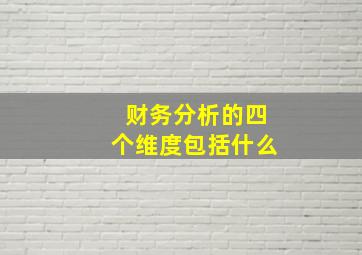 财务分析的四个维度包括什么